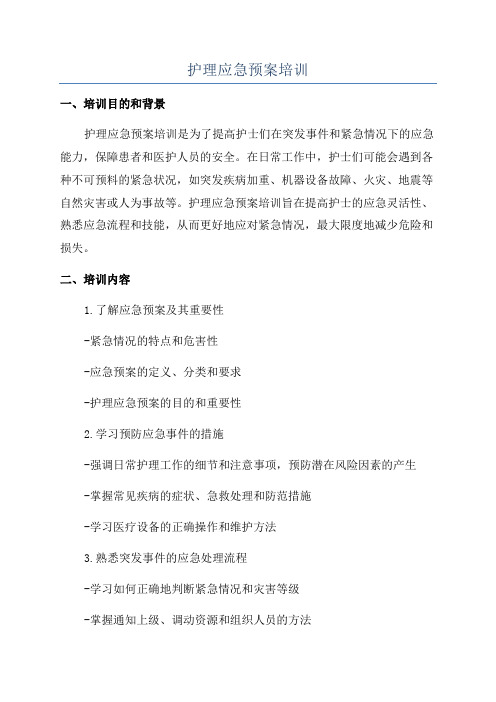 护理应急预案培训

一、培训目的和背景

护理应急预案培训是为了提高护士们在突发事件和紧急情况下的应急能力，保障患者和医护人员的安全。在日常工作中，护士们可能会遇到各种不可预料的紧急状况，如突发疾病加重、机器设备故障、火灾、地震等自然灾害或人为事故等。护理应急预案培训旨在提高护士的应急灵活性、熟悉应急流程和技能，从而更好地应对紧急情况，最大限度地减少危险和损失。

二、培训内容

1.了解应急预案及其重要性

-紧急情况的特点和危害性

-应急预案的定义、分类和要求

-护理应急预案的目的和重要性

2.学习预防应急事件的措施

-强调日常护理工作的细节和注意事项，预防潜在风险因素的产生

-掌握常见疾病的症状、急救处理和防范措施

-学习医疗设备的正确操作和维护方法

3.熟悉突发事件的应急处理流程

-学习如何正确地判断紧急情况和灾害等级

-掌握通知上级、调动资源和组织人员的方法